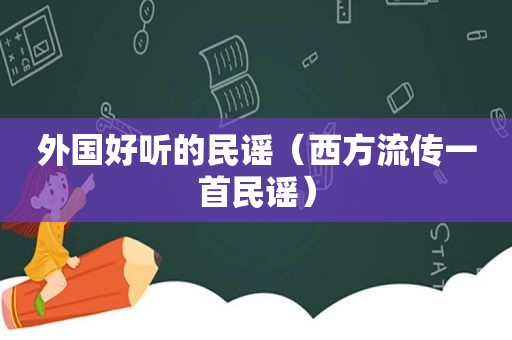 外国好听的民谣（西方流传一首民谣）

STAT